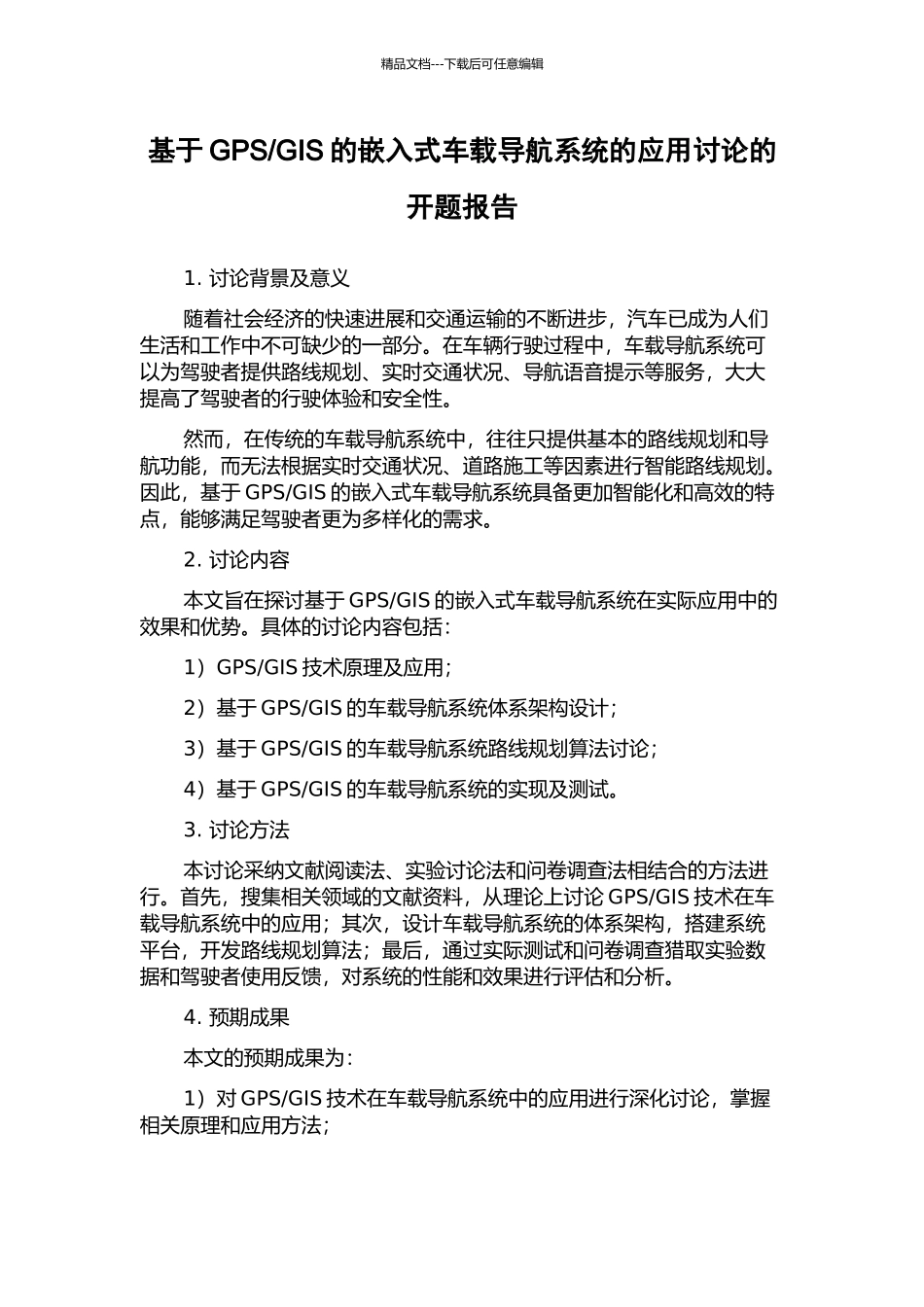 精品文档---下载后可任意编辑

基于 GPS/GIS 的嵌入式车载导航系统的应用讨论的开题报告

1. 讨论背景及意义

随着社会经济的快速进展和交通运输的不断进步，汽车已成为人们生活和工作中不可缺少的一部分。在车辆行驶过程中，车载导航系统可以为驾驶者提供路线规划、实时交通状况、导航语音提示等服务，大大提高了驾驶者的行驶体验和安全性。

然而，在传统的车载导航系统中，往往只提供基本的路线规划和导航功能，而无法根据实时交通状况、道路施工等因素进行智能路线规划。因此，基于 GPS/GIS 的嵌入式车载导航系统具备更加智能化和高效的特点，能够满足驾驶者更为多样化的需求。

2. 讨论内容

本文旨在探讨基于 GPS/GIS 的嵌入式车载导航系统在实际应用中的效果和优势。具体的讨论内容包括：

1）GPS/GIS 技术原理及应用；

2）基于 GPS/GIS 的车载导航系统体系架构设计；

3）基于 GPS/GIS 的车载导航系统路线规划算法讨论；

4）基于 GPS/GIS 的车载导航系统的实现及测试。

3. 讨论方法

本讨论采纳文献阅读法、实验讨论法和问卷调查法相结合的方法进行。首先，搜集相关领域的文献资料，从理论上讨论 GPS/GIS 技术在车载导航系统中的应用；其次，设计车载导航系统的体系架构，搭建系统平台，开发路线规划算法；最后，通过实际测试和问卷调查猎取实验数据和驾驶者使用反馈，对系统的性能和效果进行评估和分析。

4. 预期成果

本文的预期成果为：

1）对 GPS/GIS 技术在车载导航系统中的应用进行深化讨论，掌握相关原理和应用方法；